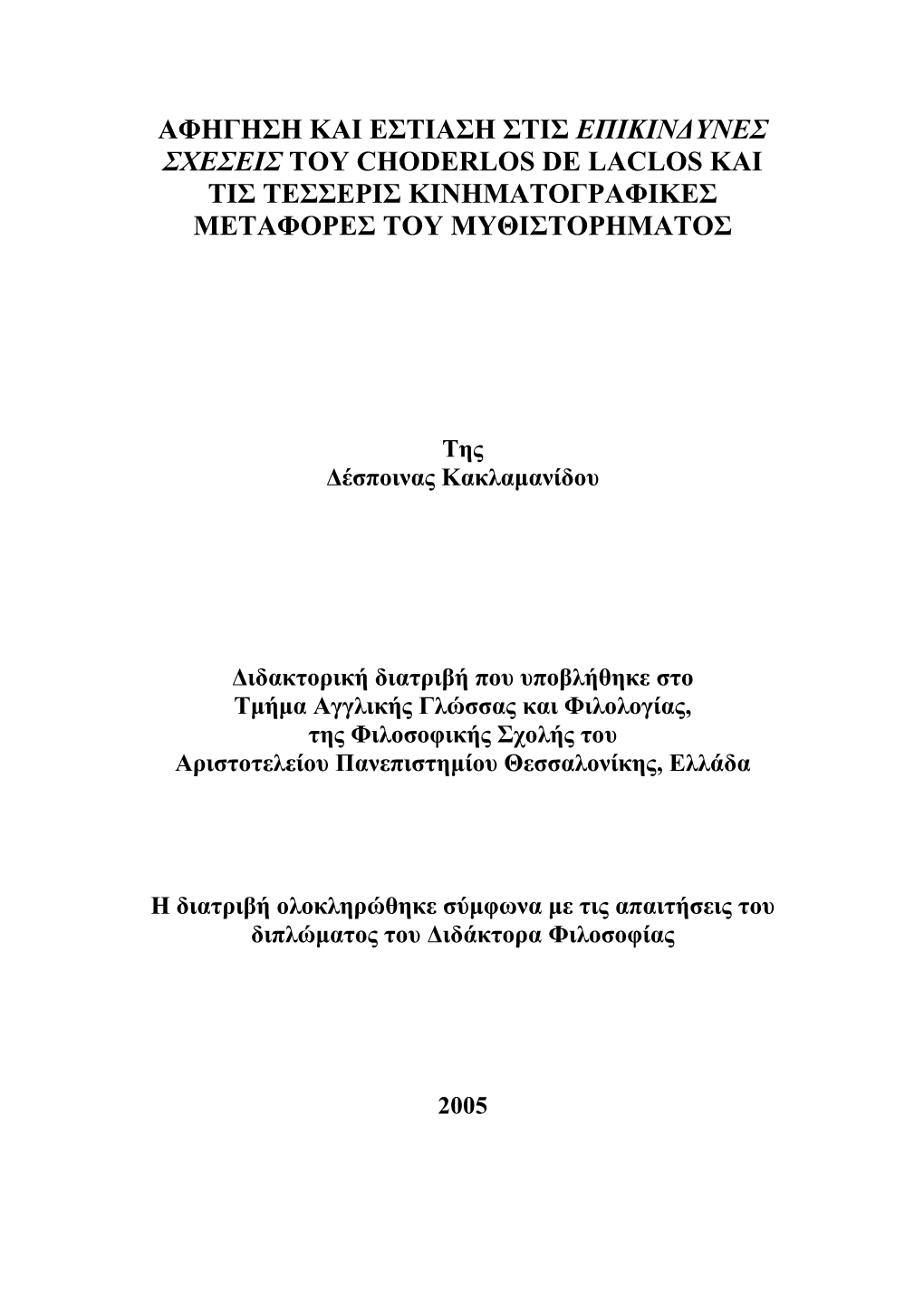 ΑΦΗΓΗΣΗ ΚΑΙ ΕΣΤΙΑΣΗ ΣΤΙΣ ΕΠΙΚΙΝΔΥΝΕΣ ΣΧΕΣΕΙΣ ΤΟΥ CHODERLOS DE LACLOS ΚΑΙ ΤΙΣ ΤΕΣΣΕΡΙΣ ΚΙΝΗΜΑΤΟΓΡΑΦΙΚΕΣ ΜΕΤΑΦΟΡΕΣ ΤΟΥ ΜΥΘΙΣΤΟΡΗΜΑΤΟΣ

Της
Δέσποινας Κακλαμανίδου

Διδακτορική διατριβή που υποβλήθηκε στο Τμήμα Αγγλικής Γλώσσας και Φιλολογίας, της Φιλοσοφικής Σχολής του Αριστοτελείου Πανεπιστημίου Θεσσαλονίκης, Ελλάδα

Η διατριβή ολοκληρώθηκε σύμφωνα με τις απαιτήσεις του διπλώματος του Διδάκτορα Φιλοσοφίας

2005